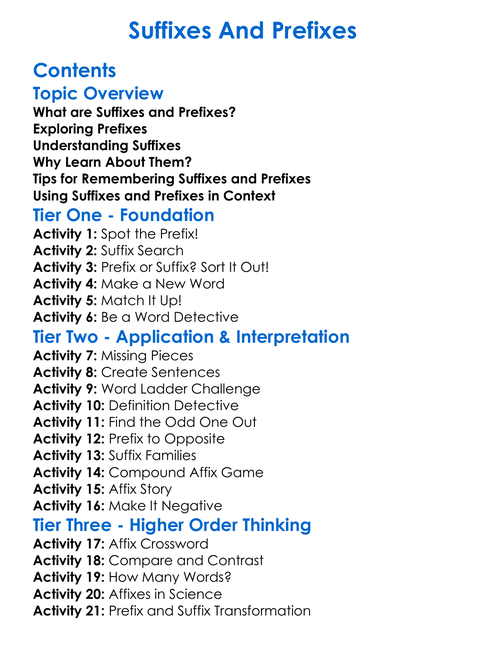 Suffixes And Prefixes

Contents

Topic Overview

What are Suffixes and Prefixes?
Exploring Prefixes
Understanding Suffixes
Why Learn About Them?
Tips for Remembering Suffixes and Prefixes
Using Suffixes and Prefixes in Context

Tier One - Foundation

Activity 1: Spot the Prefix!
Activity 2: Suffix Search
Activity 3: Prefix or Suffix? Sort It Out!
Activity 4: Make a New Word
Activity 5: Match It Up!
Activity 6: Be a Word Detective

Tier Two - Application & Interpretation

Activity 7: Missing Pieces
Activity 8: Create Sentences
Activity 9: Word Ladder Challenge
Activity 10: Definition Detective
Activity 11: Find the Odd One Out
Activity 12: Prefix to Opposite
Activity 13: Suffix Families
Activity 14: Compound Affix Game
Activity 15: Affix Story
Activity 16: Make It Negative

Tier Three - Higher Order Thinking

Activity 17: Affix Crossword
Activity 18: Compare and Contrast
Activity 19: How Many Words?
Activity 20: Affixes in Science
Activity 21: Prefix and Suffix Transformation